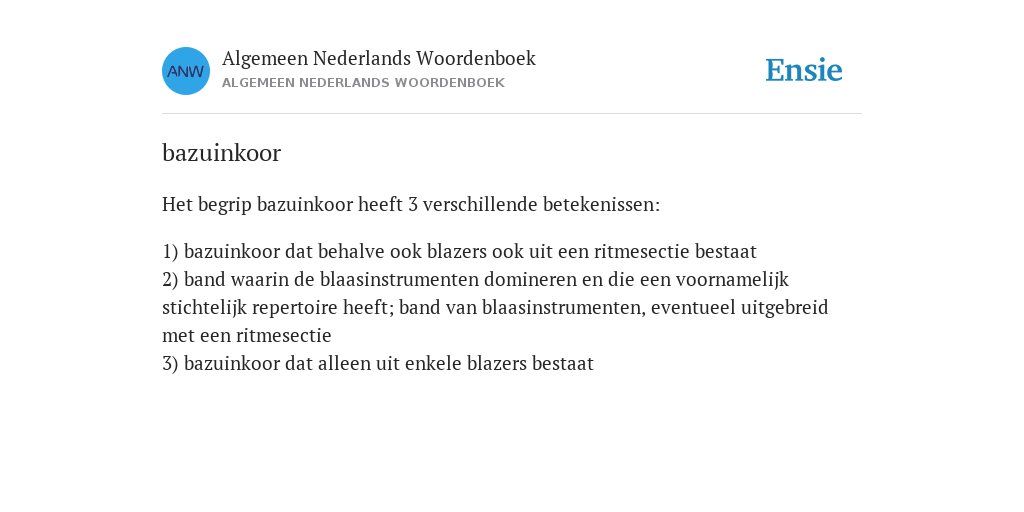 ANW

Algemeen Nederlands Woordenboek
ALGEMEEN NEDERLANDS WOORDENBOEK

Ensie

bazuinkoor

Het begrip bazuinkoor heeft 3 verschillende betekenissen:

1) bazuinkoor dat behalve ook blazers ook uit een ritmesectie bestaat
2) band waarin de blaasinstrumenten domineren en die een voornamelijk stichtelijk repertoire heeft; band van blaasinstrumenten, eventueel uitgebreid met een ritmesectie
3) bazuinkoor dat alleen uit enkele blazers bestaat